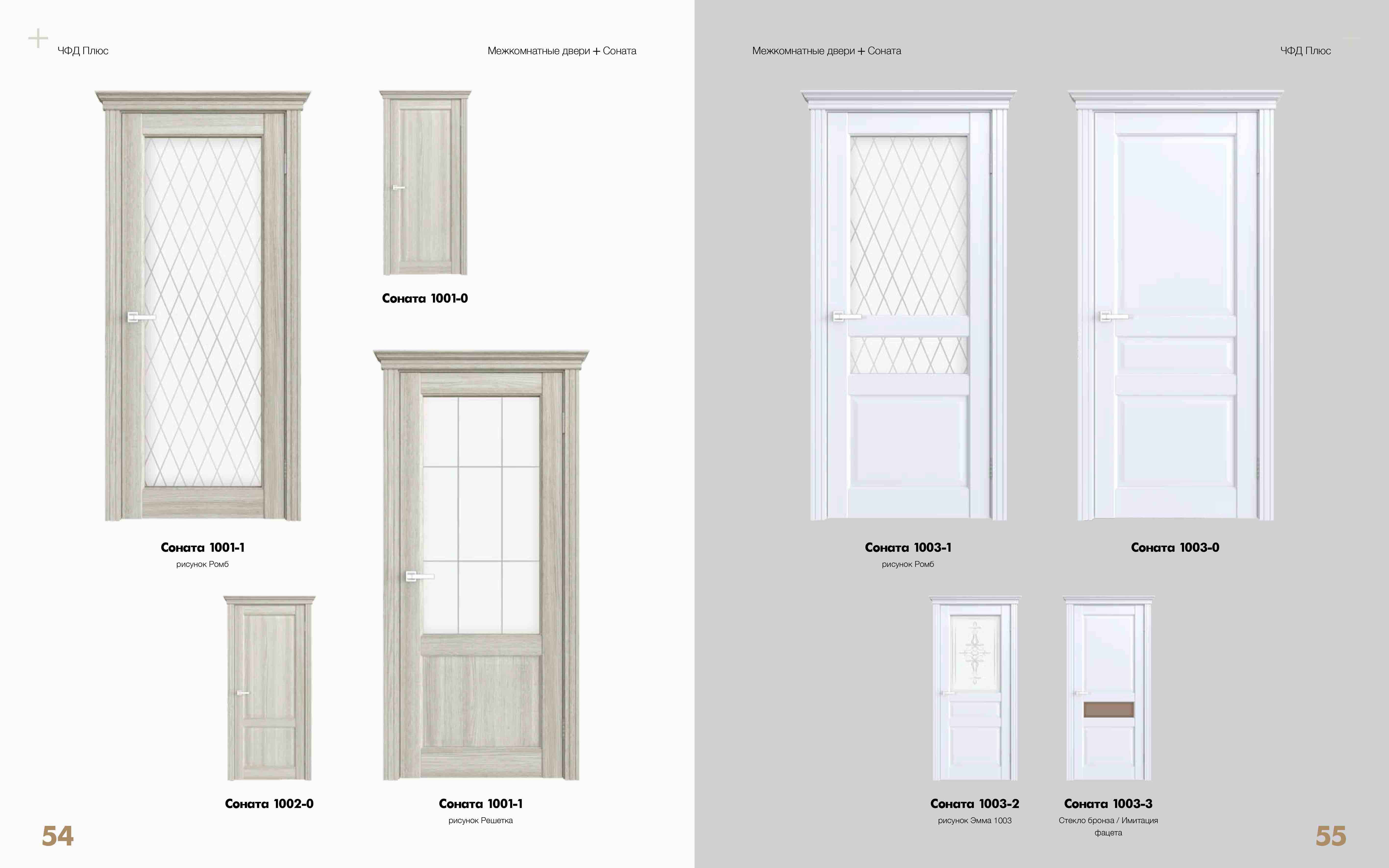 ЧФД Плюс

Межкомнатные двери + Соната

Соната 1001-0

Соната 1001-1

рисунок Ромб

Соната 1002-0

Соната 1001-1

рисунок Решетка

54

Межкомнатные двери + Соната

ЧФД Плюс

Соната 1003-1

рисунок Ромб

Соната 1003-0

Соната 1003-2

рисунок Эмма 1003

Соната 1003-3

Стекло бронза / Имитация фацета

55